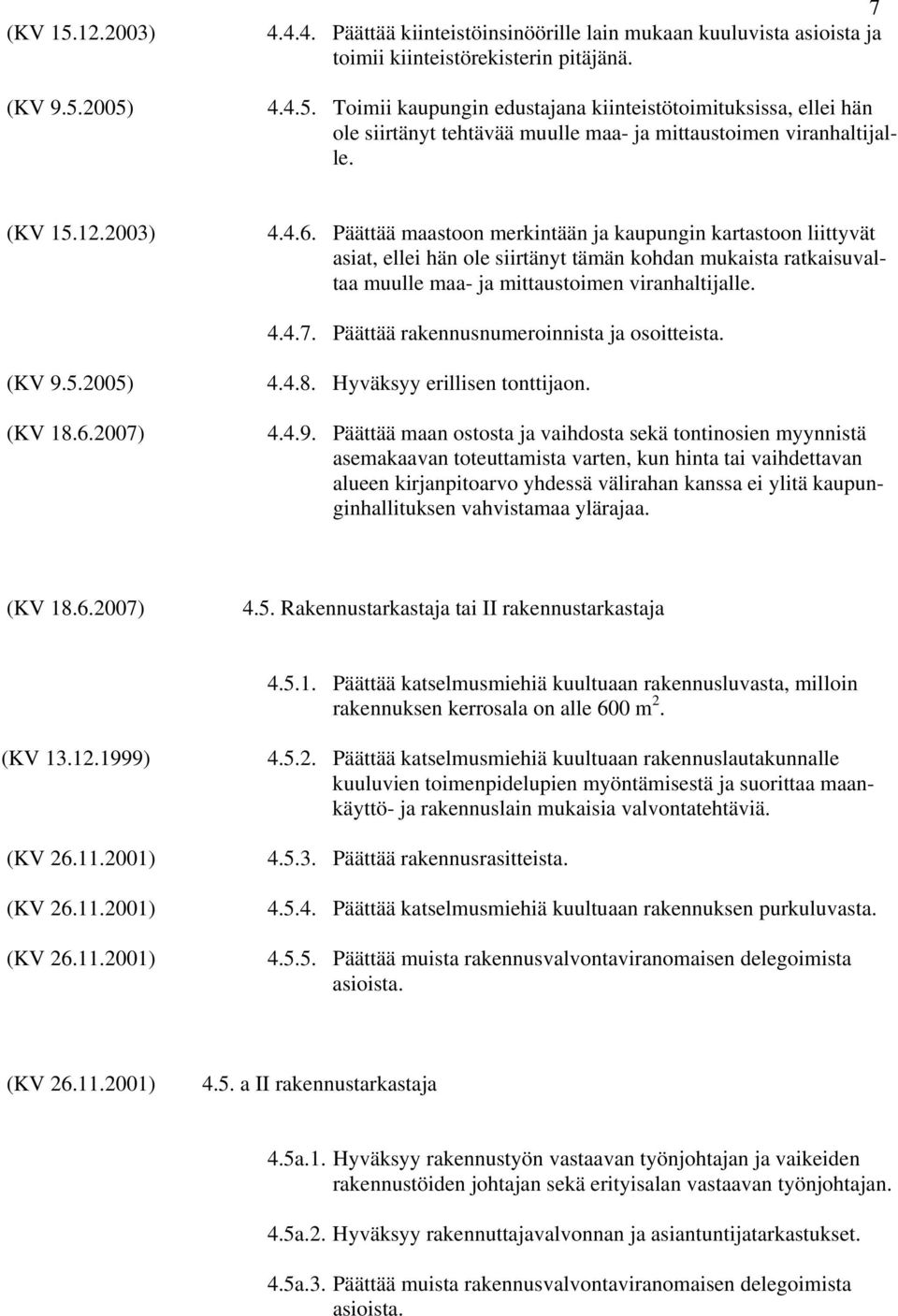 7

(KV 15.12.2003) 4.4.4. Päättää kiinteistöinsinöörille lain mukaan kuuluvista asioista ja toimii kiinteistörekisterin pitäjänä.

(KV 9.5.2005) 4.4.5. Toimii kaupungin edustajana kiinteistötoimituksissa, ellei hän ole siirtänyt tehtävää muulle maa- ja mittaustoimen viranhaltijalle.

(KV 15.12.2003) 4.4.6. Päättää maastoon merkintään ja kaupungin kartastoon liittyvät asiat, ellei hän ole siirtänyt tämän kohdan mukaista ratkaisuvaltaa muulle maa- ja mittaustoimen viranhaltijalle.

4.4.7. Päättää rakennusnumeroinnista ja osoitteista.

(KV 9.5.2005) 4.4.8. Hyväksyy erillisen tonttijaon.

(KV 18.6.2007) 4.4.9. Päättää maan ostosta ja vaihdosta sekä tontinosien myynnistä asemakaavan toteuttamista varten, kun hinta tai vaihdettavan alueen kirjanpitoarvo yhdessä välirahan kanssa ei ylitä kaupunginhallituksen vahvistamaa ylärajaa.

(KV 18.6.2007) 4.5. Rakennustarkastaja tai II rakennustarkastaja

4.5.1. Päättää katselmusmiehiä kuultuaan rakennusluvasta, milloin rakennuksen kerrosala on alle 600 $m^2$.

(KV 13.12.1999) 4.5.2. Päättää katselmusmiehiä kuultuaan rakennuslautakunnalle kuuluvien toimenpidelupien myöntämisestä ja suorittaa maankäyttö- ja rakennuslain mukaisia valvontatehtäviä.

(KV 26.11.2001) 4.5.3. Päättää rakennusrasitteista.

(KV 26.11.2001) 4.5.4. Päättää katselmusmiehiä kuultuaan rakennuksen purkuluvasta.

(KV 26.11.2001) 4.5.5. Päättää muista rakennusvalvontaviranomaisen delegoimista asioista.

(KV 26.11.2001) 4.5. a II rakennustarkastaja

4.5a.1. Hyväksyy rakennustyön vastaavan työnjohtajan ja vaikeiden rakennustöiden johtajan sekä erityisalan vastaavan työnjohtajan.

4.5a.2. Hyväksyy rakennuttajavalvonnan ja asiantuntijatarkastukset.

4.5a.3. Päättää muista rakennusvalvontaviranomaisen delegoimista asioista.